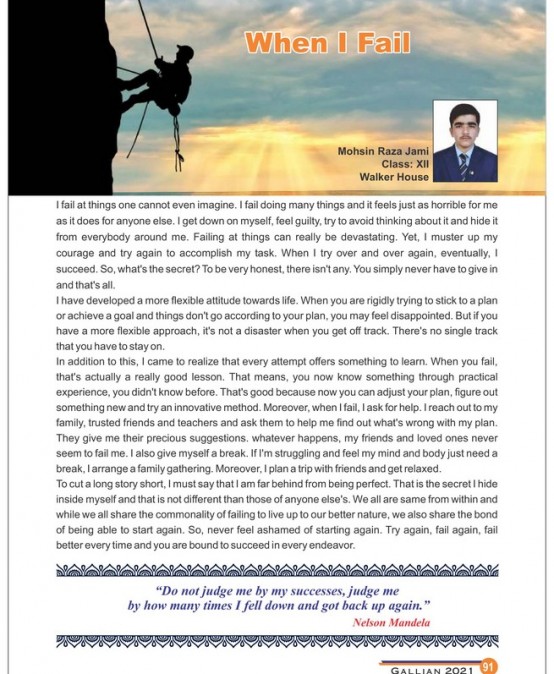 When I Fail

Mohsin Raza Jami
Class: XII
Walker House

I fail at things one cannot even imagine. I fail doing many things and it feels just as horrible for me as it does for anyone else. I get down on myself, feel guilty, try to avoid thinking about it and hide it from everybody around me. Failing at things can really be devastating. Yet, I muster up my courage and try again to accomplish my task. When I try over and over again, eventually, I succeed. So, what's the secret? To be very honest, there isn't any. You simply never have to give in and that's all.

I have developed a more flexible attitude towards life. When you are rigidly trying to stick to a plan or achieve a goal and things don't go according to your plan, you may feel disappointed. But if you have a more flexible approach, it's not a disaster when you get off track. There's no single track that you have to stay on.

In addition to this, I came to realize that every attempt offers something to learn. When you fail, that's actually a really good lesson. That means, you now know something through practical experience, you didn't know before. That's good because now you can adjust your plan, figure out something new and try an innovative method. Moreover, when I fail, I ask for help. I reach out to my family, trusted friends and teachers and ask them to help me find out what's wrong with my plan. They give me their precious suggestions. whatever happens, my friends and loved ones never seem to fail me. I also give myself a break. If I'm struggling and feel my mind and body just need a break, I arrange a family gathering. Moreover, I plan a trip with friends and get relaxed.

To cut a long story short, I must say that I am far behind from being perfect. That is the secret I hide inside myself and that is not different than those of anyone else's. We all are same from within and while we all share the commonality of failing to live up to our better nature, we also share the bond of being able to start again. So, never feel ashamed of starting again. Try again, fail again, fail better every time and you are bound to succeed in every endeavor.

"Do not judge me by my successes, judge me by how many times I fell down and got back up again."
Nelson Mandela

GALLIAN 2021 91